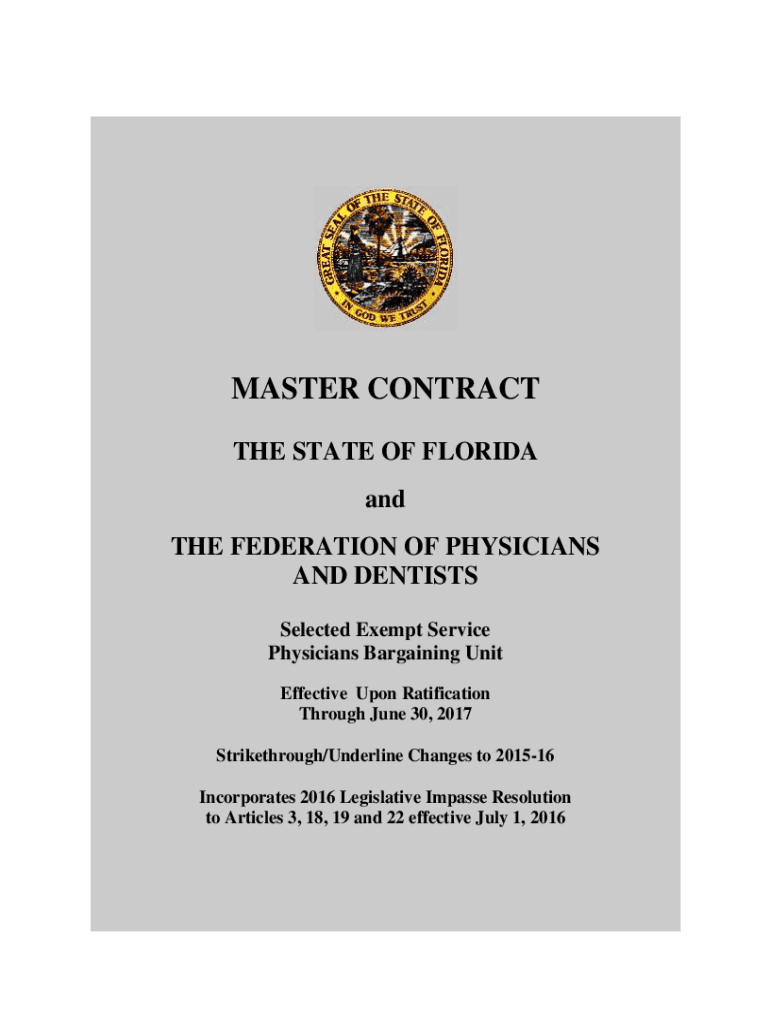 GREAT SEAL OF THE STATE OF FLORIDA
IN GOD WE TRUST

MASTER CONTRACT

THE STATE OF FLORIDA

and

THE FEDERATION OF PHYSICIANS AND DENTISTS

Selected Exempt Service
Physicians Bargaining Unit

Effective Upon Ratification
Through June 30, 2017

Strikethrough/Underline Changes to 2015-16

Incorporates 2016 Legislative Impasse Resolution to Articles 3, 18, 19 and 22 effective July 1, 2016